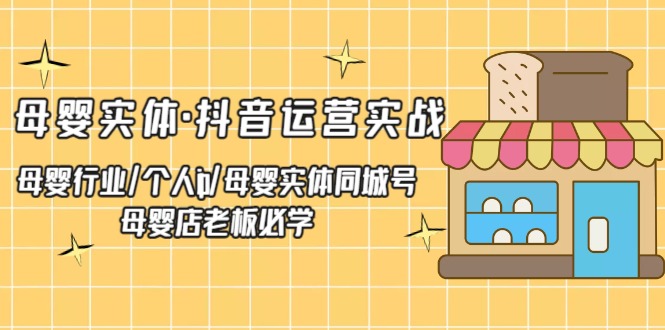 母婴实体·抖音运营实战

母婴行业/个人ip/母婴实体同城号
母婴店老板必学